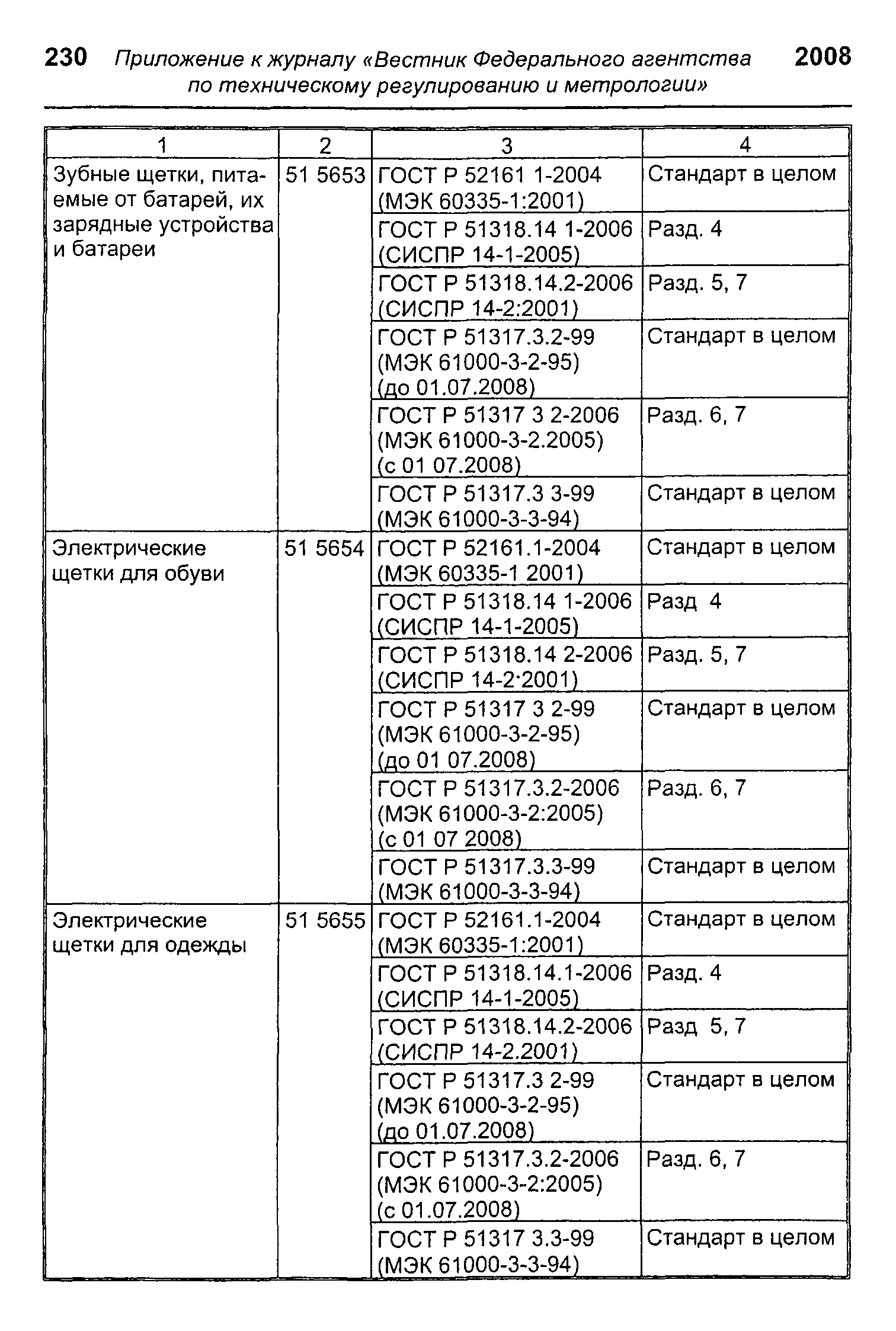 230 Приложение к журналу «Вестник Федерального агентства по техническому регулированию и метрологии» 2008

| 1 | 2 | 3 | 4 |
|---|---|---|---|
| Зубные щетки, питаемые от батарей, их зарядные устройства и батареи | 51 5653 | ГОСТ Р 52161 1-2004 (МЭК 60335-1:2001) | Стандарт в целом |
| | | ГОСТ Р 51318.14 1-2006 (СИСПР 14-1-2005) | Разд. 4 |
| | | ГОСТ Р 51318.14.2-2006 (СИСПР 14-2:2001) | Разд. 5, 7 |
| | | ГОСТ Р 51317.3.2-99 (МЭК 61000-3-2-95) (до 01.07.2008) | Стандарт в целом |
| | | ГОСТ Р 51317 3 2-2006 (МЭК 61000-3-2.2005) (с 01 07.2008) | Разд. 6, 7 |
| | | ГОСТ Р 51317.3 3-99 (МЭК 61000-3-3-94) | Стандарт в целом |
| Электрические щетки для обуви | 51 5654 | ГОСТ Р 52161.1-2004 (МЭК 60335-1 2001) | Стандарт в целом |
| | | ГОСТ Р 51318.14 1-2006 (СИСПР 14-1-2005) | Разд 4 |
| | | ГОСТ Р 51318.14 2-2006 (СИСПР 14-2·2001) | Разд. 5, 7 |
| | | ГОСТ Р 51317 3 2-99 (МЭК 61000-3-2-95) (до 01 07.2008) | Стандарт в целом |
| | | ГОСТ Р 51317.3.2-2006 (МЭК 61000-3-2:2005) (с 01 07 2008) | Разд. 6, 7 |
| | | ГОСТ Р 51317.3.3-99 (МЭК 61000-3-3-94) | Стандарт в целом |
| Электрические щетки для одежды | 51 5655 | ГОСТ Р 52161.1-2004 (МЭК 60335-1:2001) | Стандарт в целом |
| | | ГОСТ Р 51318.14.1-2006 (СИСПР 14-1-2005) | Разд. 4 |
| | | ГОСТ Р 51318.14.2-2006 (СИСПР 14-2.2001) | Разд 5, 7 |
| | | ГОСТ Р 51317.3 2-99 (МЭК 61000-3-2-95) (до 01.07.2008) | Стандарт в целом |
| | | ГОСТ Р 51317.3.2-2006 (МЭК 61000-3-2:2005) (с 01.07.2008) | Разд. 6, 7 |
| | | ГОСТ Р 51317 3.3-99 (МЭК 61000-3-3-94) | Стандарт в целом |